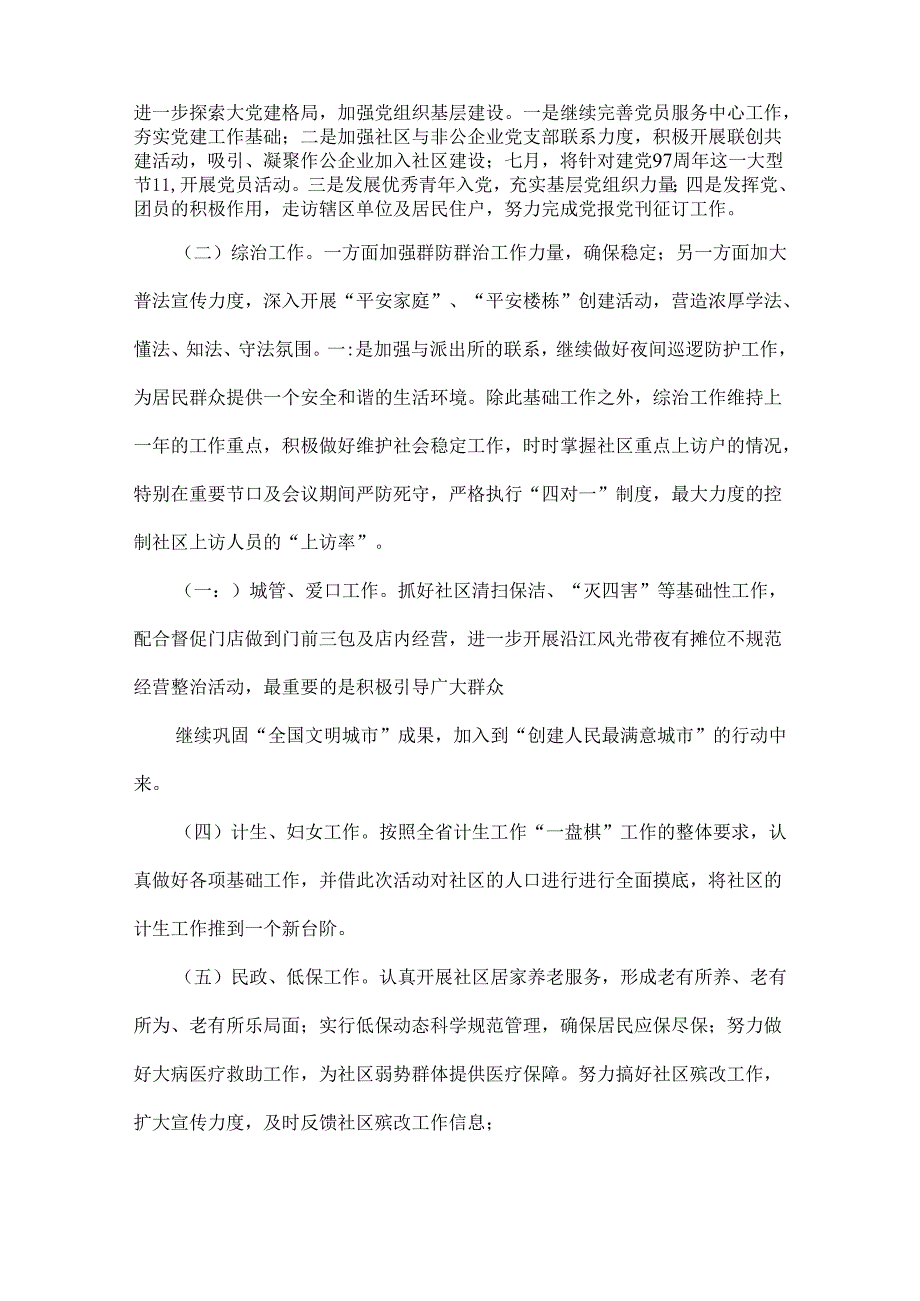 进一步探索大党建格局，加强党组织基层建设。一是继续完善党员服务中心工作，夯实党建工作基础；二是加强社区与非公企业党支部联系力度，积极开展联创共建活动，吸引、凝聚作公企业加入社区建设；七月，将针对建党97周年这一大型节11,开展党员活动。三是发展优秀青年入党，充实基层党组织力量；四是发挥党、团员的积极作用，走访辖区单位及居民住户，努力完成党报党刊征订工作。

（二）综治工作。一方面加强群防群治工作力量，确保稳定；另一方面加大普法宣传力度，深入开展“平安家庭”、“平安楼栋”创建活动，营造浓厚学法、懂法、知法、守法氛围。一:是加强与派出所的联系，继续做好夜间巡逻防护工作，为居民群众提供一个安全和谐的生活环境。除此基础工作之外，综治工作维持上一年的工作重点，积极做好维护社会稳定工作，时时掌握社区重点上访户的情况，特别在重要节口及会议期间严防死守，严格执行“四对一”制度，最大力度的控制社区上访人员的“上访率”。

（一：）城管、爱口工作。抓好社区清扫保洁、“灭四害”等基础性工作，配合督促门店做到门前三包及店内经营，进一步开展沿江风光带夜有摊位不规范经营整治活动，最重要的是积极引导广大群众

继续巩固“全国文明城市”成果，加入到“创建人民最满意城市”的行动中来。

（四）计生、妇女工作。按照全省计生工作“一盘棋”工作的整体要求，认真做好各项基础工作，并借此次活动对社区的人口进行进行全面摸底，将社区的计生工作推到一个新台阶。

（五）民政、低保工作。认真开展社区居家养老服务，形成老有所养、老有所为、老有所乐局面；实行低保动态科学规范管理，确保居民应保尽保；努力做好大病医疗救助工作，为社区弱势群体提供医疗保障。努力搞好社区殡改工作，扩大宣传力度，及时反馈社区殡改工作信息；